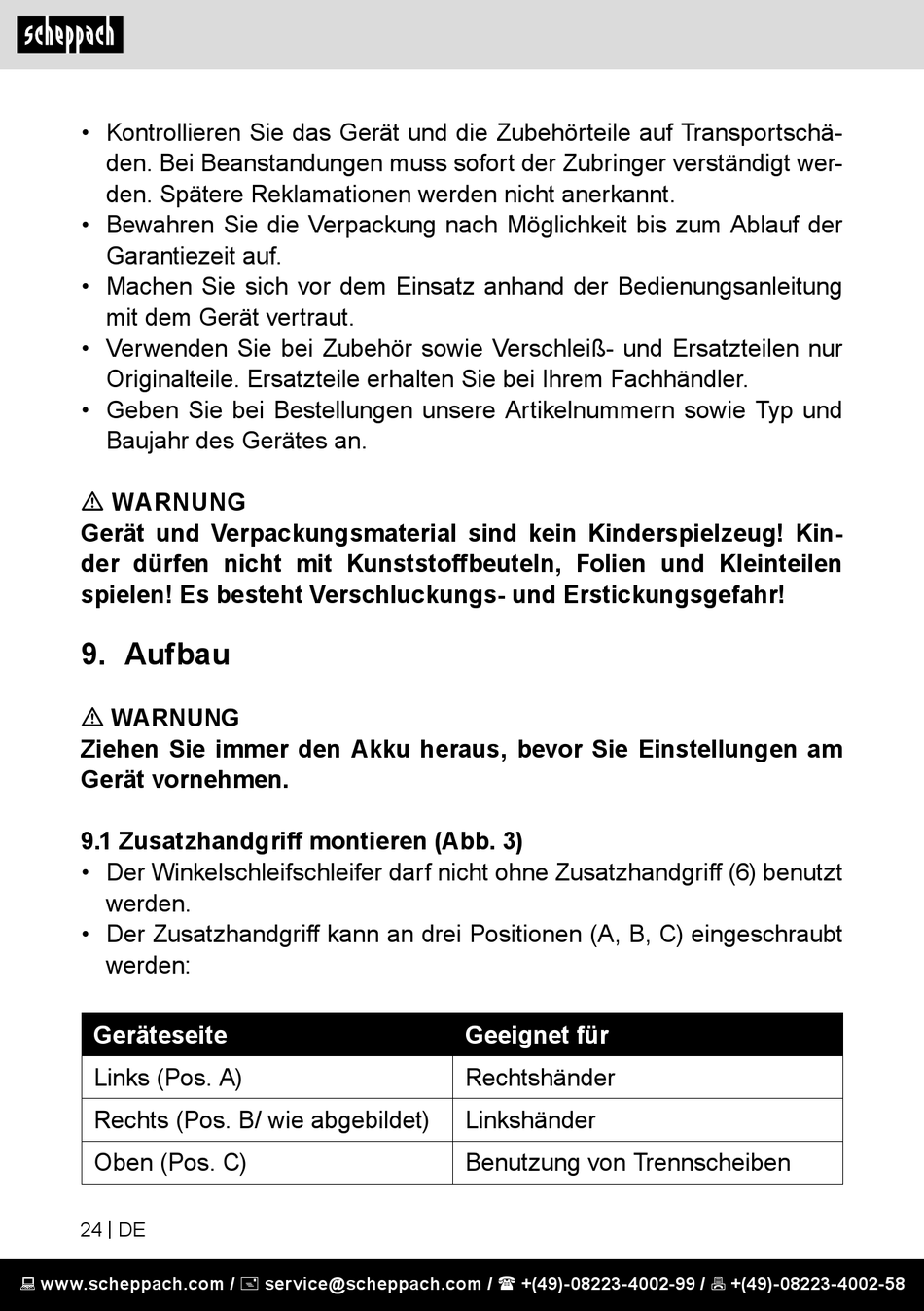 scheppach

• Kontrollieren Sie das Gerät und die Zubehörteile auf Transportschäden. Bei Beanstandungen muss sofort der Zubringer verständigt werden. Spätere Reklamationen werden nicht anerkannt.
• Bewahren Sie die Verpackung nach Möglichkeit bis zum Ablauf der Garantiezeit auf.
• Machen Sie sich vor dem Einsatz anhand der Bedienungsanleitung mit dem Gerät vertraut.
• Verwenden Sie bei Zubehör sowie Verschleiß- und Ersatzteilen nur Originalteile. Ersatzteile erhalten Sie bei Ihrem Fachhändler.
• Geben Sie bei Bestellungen unsere Artikelnummern sowie Typ und Baujahr des Gerätes an.

⚠ WARNUNG
Gerät und Verpackungsmaterial sind kein Kinderspielzeug! Kinder dürfen nicht mit Kunststoffbeuteln, Folien und Kleinteilen spielen! Es besteht Verschluckungs- und Erstickungsgefahr!

9. Aufbau

⚠ WARNUNG
Ziehen Sie immer den Akku heraus, bevor Sie Einstellungen am Gerät vornehmen.

9.1 Zusatzhandgriff montieren (Abb. 3)
• Der Winkelschleifschleifer darf nicht ohne Zusatzhandgriff (6) benutzt werden.
• Der Zusatzhandgriff kann an drei Positionen (A, B, C) eingeschraubt werden:

| Geräteseite | Geeignet für |
|---|---|
| Links (Pos. A) | Rechtshänder |
| Rechts (Pos. B/ wie abgebildet) | Linkshänder |
| Oben (Pos. C) | Benutzung von Trennscheiben |

24 | DE

www.scheppach.com / service@scheppach.com / +(49)-08223-4002-99 / +(49)-08223-4002-58